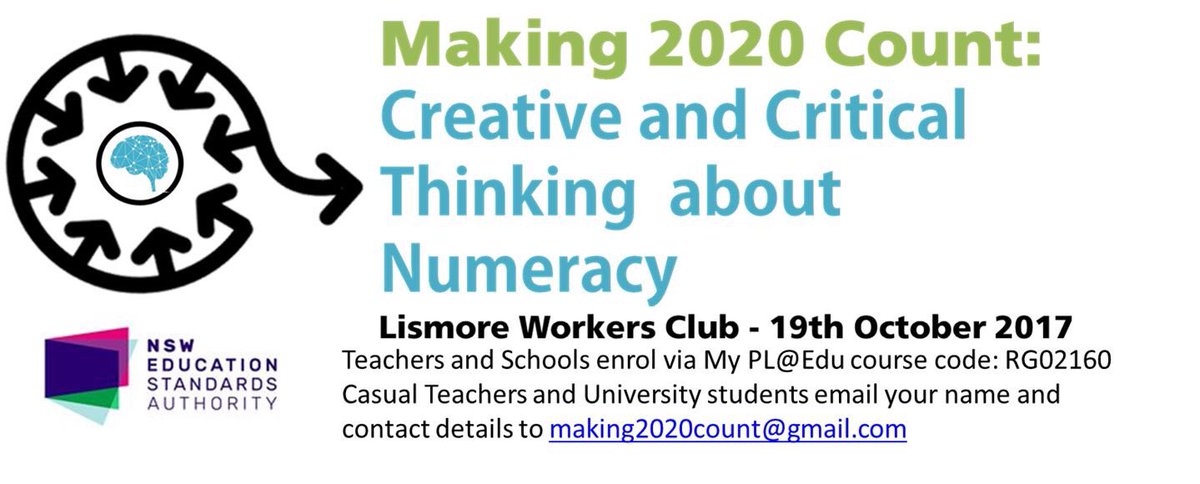 Making 2020 Count: Creative and Critical Thinking about Numeracy

Lismore Workers Club - 19th October 2017

NSW EDUCATION STANDARDS AUTHORITY

Teachers and Schools enrol via My PL@Edu course code: RG02160
Casual Teachers and University students email your name and contact details to making2020count@gmail.com